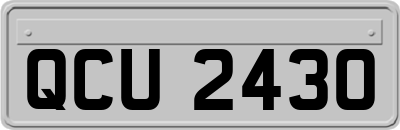 QCU 2430